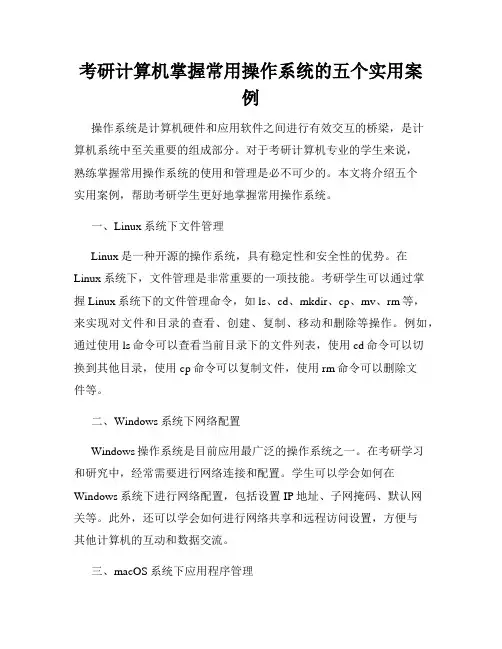 考研计算机掌握常用操作系统的五个实用案例

操作系统是计算机硬件和应用软件之间进行有效交互的桥梁，是计算机系统中至关重要的组成部分。对于考研计算机专业的学生来说，熟练掌握常用操作系统的使用和管理是必不可少的。本文将介绍五个实用案例，帮助考研学生更好地掌握常用操作系统。

一、Linux 系统下文件管理

Linux 是一种开源的操作系统，具有稳定性和安全性的优势。在 Linux 系统下，文件管理是非常重要的一项技能。考研学生可以通过掌握 Linux 系统下的文件管理命令，如 ls、cd、mkdir、cp、mv、rm 等，来实现对文件和目录的查看、创建、复制、移动和删除等操作。例如，通过使用 ls 命令可以查看当前目录下的文件列表，使用 cd 命令可以切换到其他目录，使用 cp 命令可以复制文件，使用 rm 命令可以删除文件等。

二、Windows 系统下网络配置

Windows 操作系统是目前应用最广泛的操作系统之一。在考研学习和研究中，经常需要进行网络连接和配置。学生可以学会如何在 Windows 系统下进行网络配置，包括设置 IP 地址、子网掩码、默认网关等。此外，还可以学会如何进行网络共享和远程访问设置，方便与其他计算机的互动和数据交流。

三、macOS 系统下应用程序管理